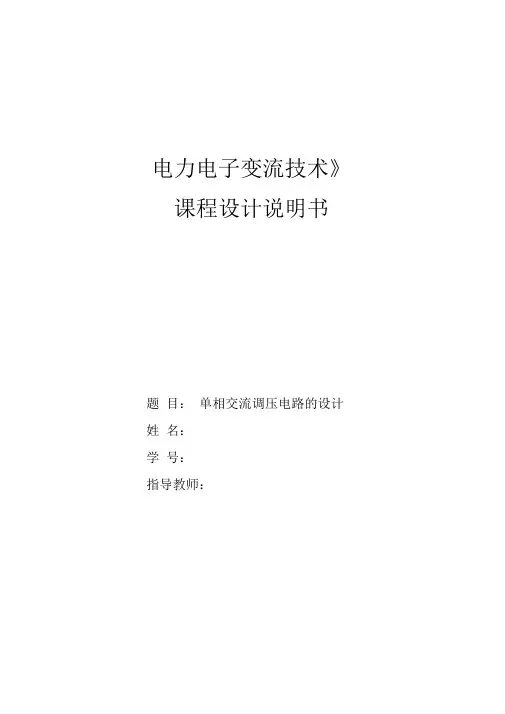 电力电子变流技术》
课程设计说明书

题 目： 单相交流调压电路的设计
姓 名：
学 号：
指导教师：